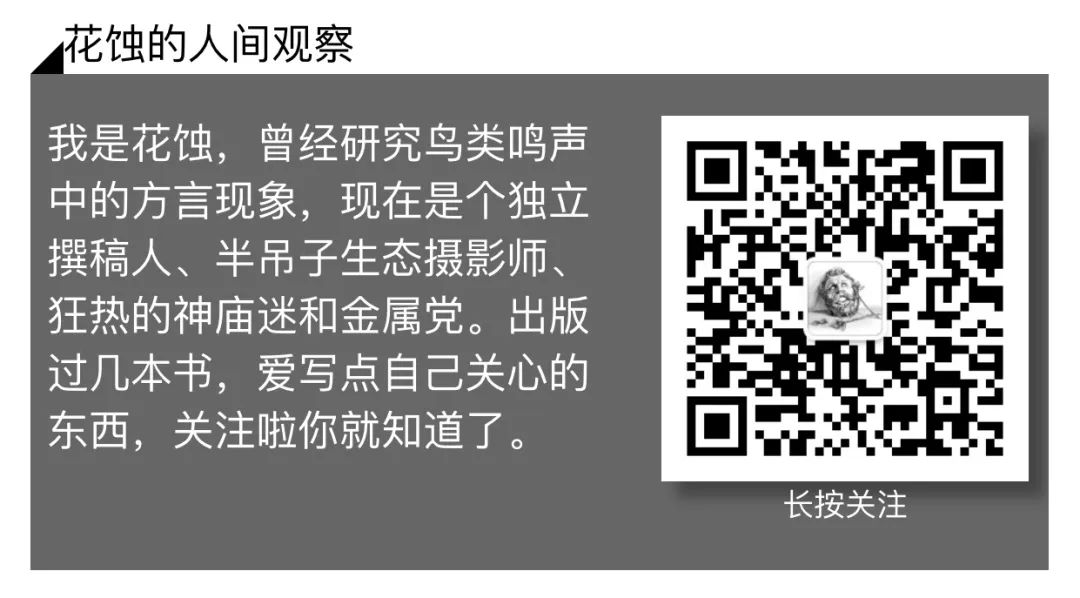 花蚀的人间观察

我是花蚀，曾经研究鸟类鸣声中的方言现象，现在是个独立撰稿人、半吊子生态摄影师、狂热的神庙迷和金属党。出版过几本书，爱写点自己关心的东西，关注啦你就知道了。

长按关注